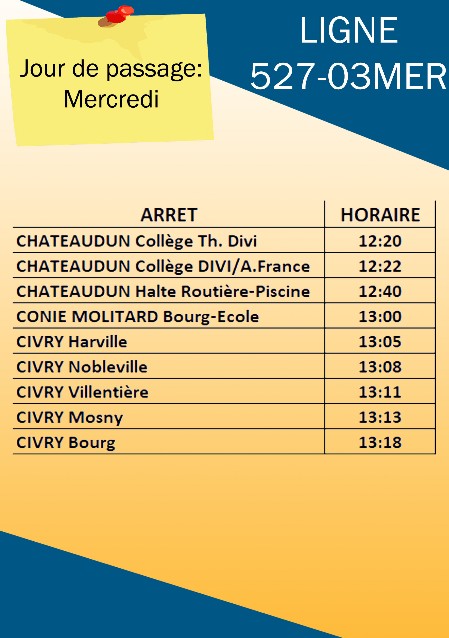 Jour de passage: Mercredi

LIGNE 527-03MER

| ARRET | HORAIRE |
|---|---|
| CHATEAUDUN Collège Th. Divi | 12:20 |
| CHATEAUDUN Collège DIVI/A.France | 12:22 |
| CHATEAUDUN Halte Routière-Piscine | 12:40 |
| CONIE MOLITARD Bourg-Ecole | 13:00 |
| CIVRY Harville | 13:05 |
| CIVRY Nobleville | 13:08 |
| CIVRY Villentière | 13:11 |
| CIVRY Mosny | 13:13 |
| CIVRY Bourg | 13:18 |